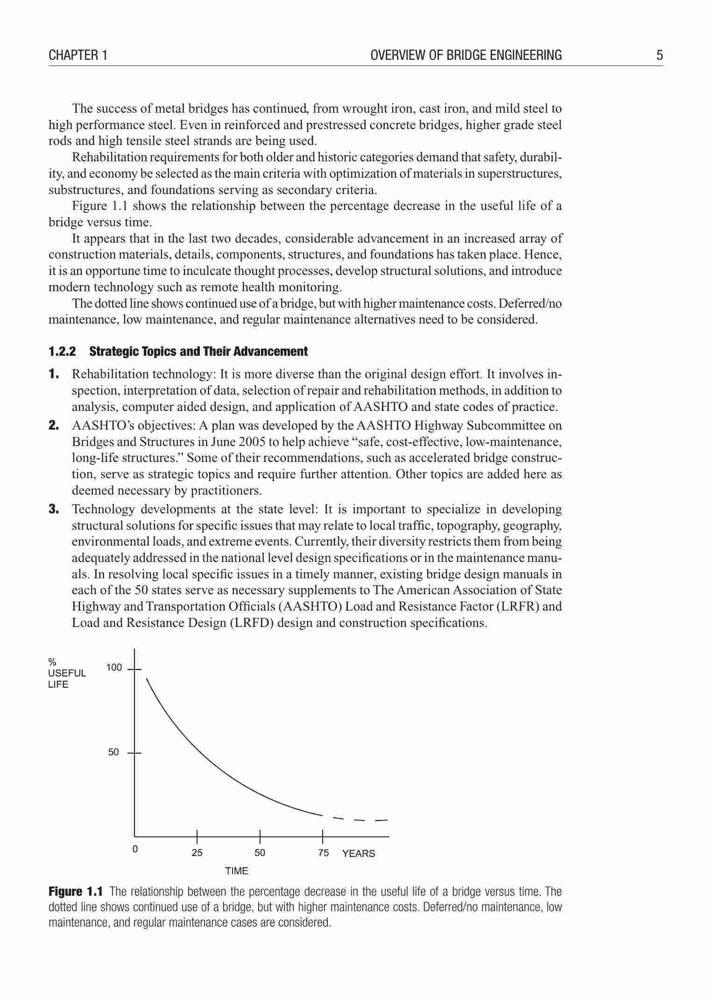 CHAPTER 1 OVERVIEW OF BRIDGE ENGINEERING 5

The success of metal bridges has continued, from wrought iron, cast iron, and mild steel to high performance steel. Even in reinforced and prestressed concrete bridges, higher grade steel rods and high tensile steel strands are being used.

Rehabilitation requirements for both older and historic categories demand that safety, durability, and economy be selected as the main criteria with optimization of materials in superstructures, substructures, and foundations serving as secondary criteria.

Figure 1.1 shows the relationship between the percentage decrease in the useful life of a bridge versus time.

It appears that in the last two decades, considerable advancement in an increased array of construction materials, details, components, structures, and foundations has taken place. Hence, it is an opportune time to inculcate thought processes, develop structural solutions, and introduce modern technology such as remote health monitoring.

The dotted line shows continued use of a bridge, but with higher maintenance costs. Deferred/no maintenance, low maintenance, and regular maintenance alternatives need to be considered.

1.2.2 Strategic Topics and Their Advancement

1. Rehabilitation technology: It is more diverse than the original design effort. It involves inspection, interpretation of data, selection of repair and rehabilitation methods, in addition to analysis, computer aided design, and application of AASHTO and state codes of practice.

2. AASHTO's objectives: A plan was developed by the AASHTO Highway Subcommittee on Bridges and Structures in June 2005 to help achieve "safe, cost-effective, low-maintenance, long-life structures." Some of their recommendations, such as accelerated bridge construction, serve as strategic topics and require further attention. Other topics are added here as deemed necessary by practitioners.

3. Technology developments at the state level: It is important to specialize in developing structural solutions for specific issues that may relate to local traffic, topography, geography, environmental loads, and extreme events. Currently, their diversity restricts them from being adequately addressed in the national level design specifications or in the maintenance manuals. In resolving local specific issues in a timely manner, existing bridge design manuals in each of the 50 states serve as necessary supplements to The American Association of State Highway and Transportation Officials (AASHTO) Load and Resistance Factor (LRFR) and Load and Resistance Design (LRFD) design and construction specifications.

% USEFUL LIFE
100
50
0
25
50
75
YEARS
TIME

Figure 1.1 The relationship between the percentage decrease in the useful life of a bridge versus time. The dotted line shows continued use of a bridge, but with higher maintenance costs. Deferred/no maintenance, low maintenance, and regular maintenance cases are considered.